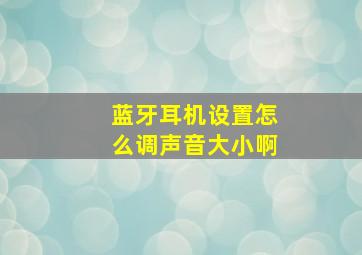 蓝牙耳机设置怎么调声音大小啊